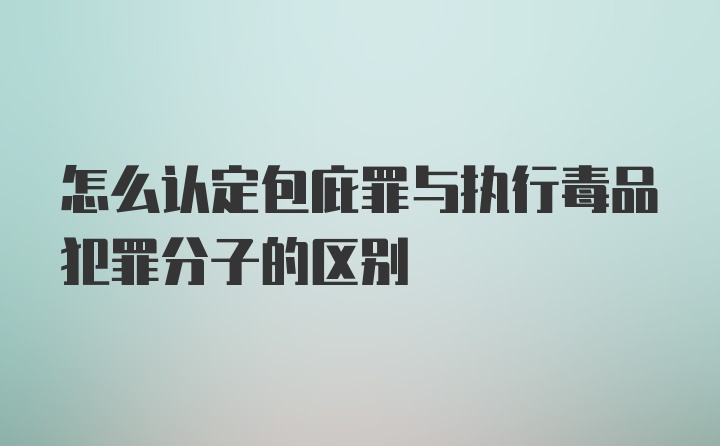 怎么认定包庇罪与执行毒品犯罪分子的区别